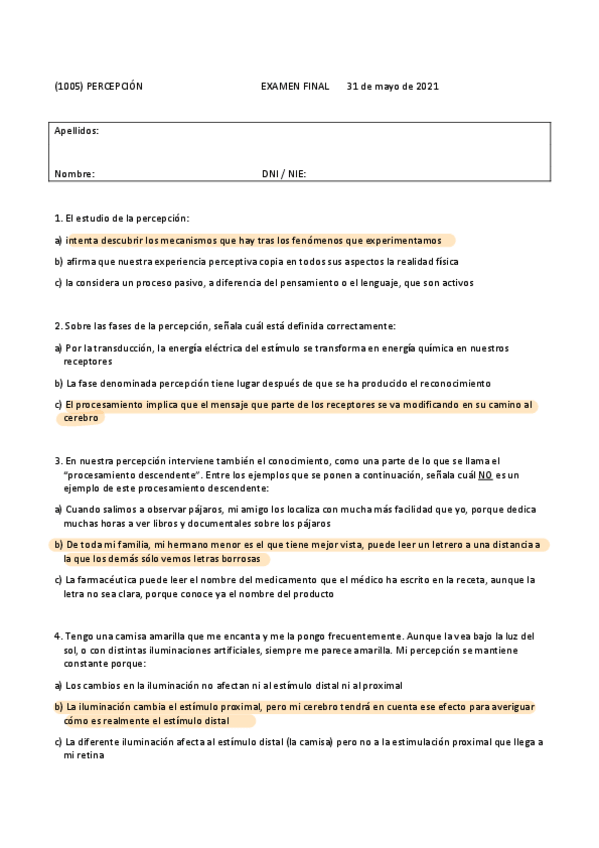 (1005) PERCEPCIÓN EXAMEN FINAL 31 de mayo de 2021

Apellidos:

Nombre: DNI / NIE:

1. El estudio de la percepción:

a) intenta descubrir los mecanismos que hay tras los fenómenos que experimentamos

b) afirma que nuestra experiencia perceptiva copia en todos sus aspectos la realidad física

c) la considera un proceso pasivo, a diferencia del pensamiento o el lenguaje, que son activos

2. Sobre las fases de la percepción, señala cuál está definida correctamente:

a) Por la transducción, la energía eléctrica del estímulo se transforma en energía química en nuestros receptores

b) La fase denominada percepción tiene lugar después de que se ha producido el reconocimiento

c) El procesamiento implica que el mensaje que parte de los receptores se va modificando en su camino al cerebro

3. En nuestra percepción interviene también el conocimiento, como una parte de lo que se llama el "procesamiento descendente". Entre los ejemplos que se ponen a continuación, señala cuál NO es un ejemplo de este procesamiento descendente:

a) Cuando salimos a observar pájaros, mi amigo los localiza con mucha más facilidad que yo, porque dedica muchas horas a ver libros y documentales sobre los pájaros

b) De toda mi familia, mi hermano menor es el que tiene mejor vista, puede leer un letrero a una distancia a la que los demás sólo vemos letras borrosas

c) La farmacéutica puede leer el nombre del medicamento que el médico ha escrito en la receta, aunque la letra no sea clara, porque conoce ya el nombre del producto

4. Tengo una camisa amarilla que me encanta y me la pongo frecuentemente. Aunque la vea bajo la luz del sol, o con distintas iluminaciones artificiales, siempre me parece amarilla. Mi percepción se mantiene constante porque:

a) Los cambios en la iluminación no afectan ni al estímulo distal ni al proximal

b) La iluminación cambia el estímulo proximal, pero mi cerebro tendrá en cuenta ese efecto para averiguar cómo es realmente el estímulo distal

c) La diferente iluminación afecta al estímulo distal (la camisa) pero no a la estimulación proximal que llega a mi retina